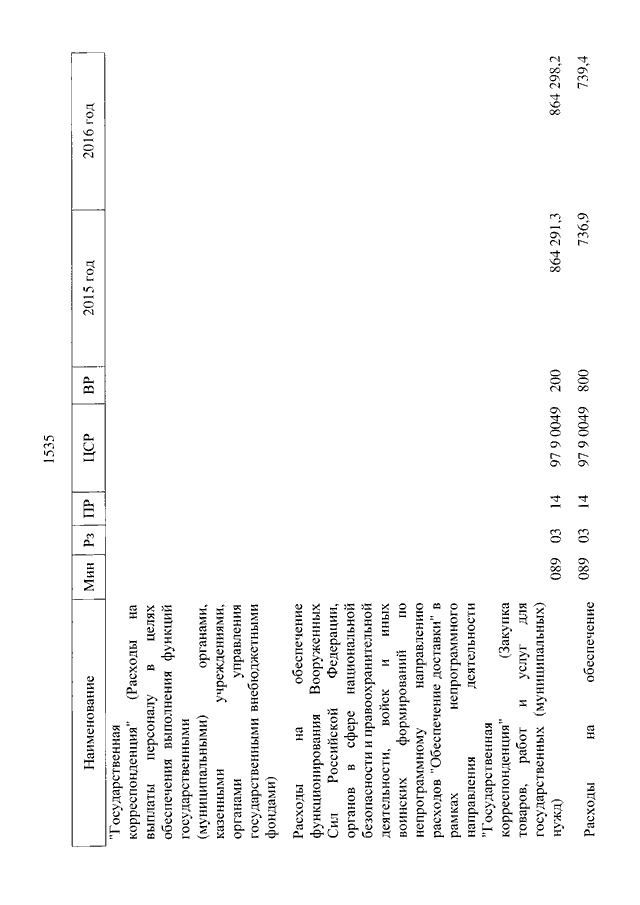 1535

| Наименование | Мин | Рз | ПР | ЦСР | ВР | 2015 год | 2016 год |
|---|---|---|---|---|---|---|---|
| "Государственная корреспонденция" (Расходы на выплаты персоналу в целях обеспечения выполнения функций государственными (муниципальными) органами, казенными учреждениями, органами управления государственными внебюджетными фондами) | | | | | | | |
| Расходы на обеспечение функционирования Вооруженных Сил Российской Федерации, органов в сфере национальной безопасности и правоохранительной деятельности, войск и иных воинских формирований по непрограммному направлению расходов "Обеспечение доставки" в рамках непрограммного направления деятельности "Государственная корреспонденция" (Закупка товаров, работ и услуг для государственных (муниципальных) нужд) | 089 | 03 | 14 | 97 9 0049 | 200 | 864 291,3 | 864 298,2 |
| Расходы на обеспечение | 089 | 03 | 14 | 97 9 0049 | 800 | 736,9 | 739,4 |